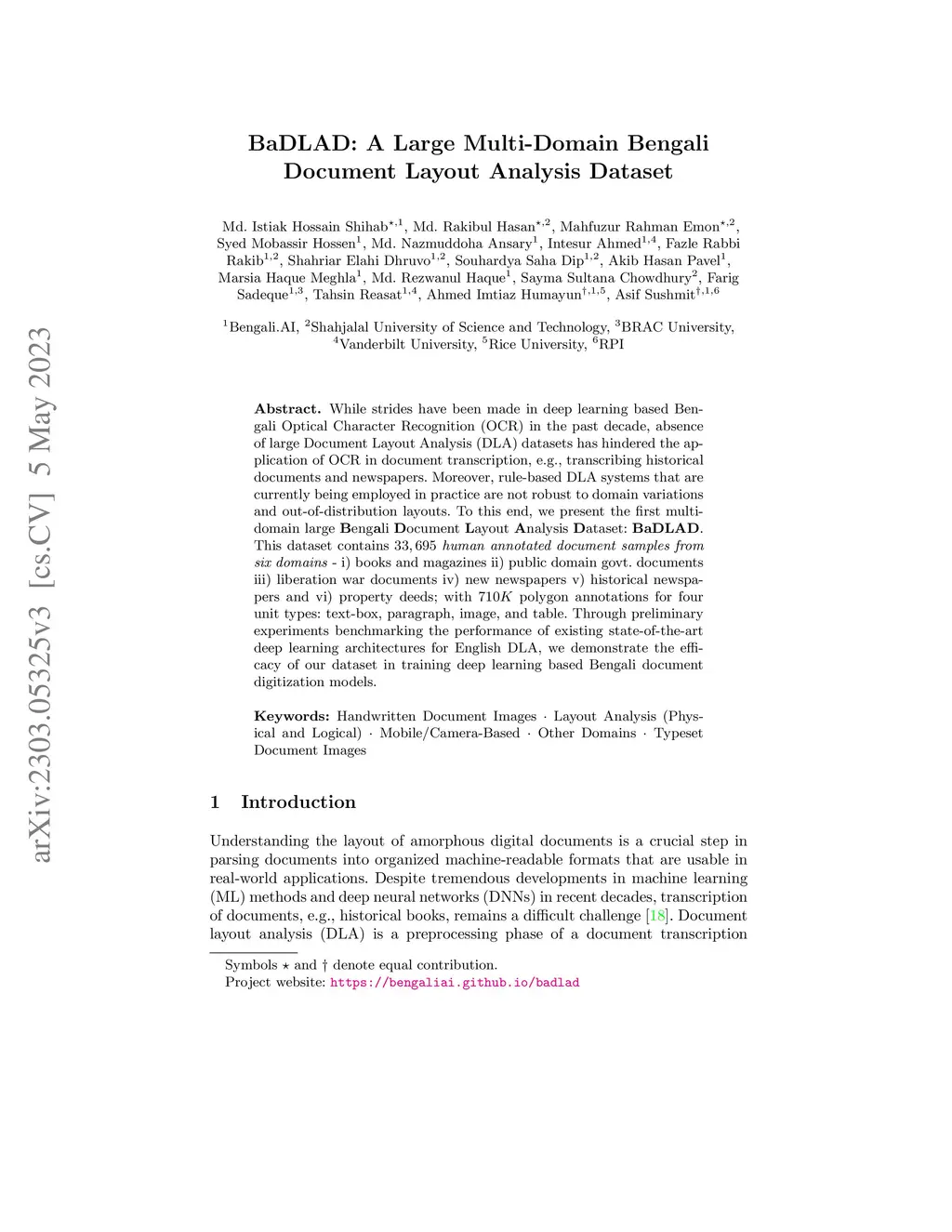 arXiv:2303.05325v3 [cs.CV] 5 May 2023

BaDLAD: A Large Multi-Domain Bengali Document Layout Analysis Dataset

Md. Istiak Hossain Shihab$^{\star,1}$, Md. Rakibul Hasan$^{\star,2}$, Mahfuzur Rahman Emon$^{\star,2}$, Syed Mobassir Hossen$^{1}$, Md. Nazmuddoha Ansary$^{1}$, Intesur Ahmed$^{1,4}$, Fazle Rabbi Rakib$^{1,2}$, Shahriar Elahi Dhruvo$^{1,2}$, Souhardya Saha Dip$^{1,2}$, Akib Hasan Pavel$^{1}$, Marsia Haque Meghla$^{1}$, Md. Rezwanul Haque$^{1}$, Sayma Sultana Chowdhury$^{2}$, Farig Sadeque$^{1,3}$, Tahsin Reasat$^{1,4}$, Ahmed Imtiaz Humayun$^{\dagger,1,5}$, Asif Sushmit$^{\dagger,1,6}$

$^{1}$Bengali.AI, $^{2}$Shahjalal University of Science and Technology, $^{3}$BRAC University, $^{4}$Vanderbilt University, $^{5}$Rice University, $^{6}$RPI

Abstract. While strides have been made in deep learning based Bengali Optical Character Recognition (OCR) in the past decade, absence of large Document Layout Analysis (DLA) datasets has hindered the application of OCR in document transcription, e.g., transcribing historical documents and newspapers. Moreover, rule-based DLA systems that are currently being employed in practice are not robust to domain variations and out-of-distribution layouts. To this end, we present the first multi-domain large Bengali Document Layout Analysis Dataset: BaDLAD. This dataset contains $33,695$ human annotated document samples from six domains - i) books and magazines ii) public domain govt. documents iii) liberation war documents iv) new newspapers v) historical newspapers and vi) property deeds; with $710K$ polygon annotations for four unit types: text-box, paragraph, image, and table. Through preliminary experiments benchmarking the performance of existing state-of-the-art deep learning architectures for English DLA, we demonstrate the efficacy of our dataset in training deep learning based Bengali document digitization models.

Keywords: Handwritten Document Images · Layout Analysis (Physical and Logical) · Mobile/Camera-Based · Other Domains · Typeset Document Images

1 Introduction

Understanding the layout of amorphous digital documents is a crucial step in parsing documents into organized machine-readable formats that are usable in real-world applications. Despite tremendous developments in machine learning (ML) methods and deep neural networks (DNNs) in recent decades, transcription of documents, e.g., historical books, remains a difficult challenge [18]. Document layout analysis (DLA) is a preprocessing phase of a document transcription

Symbols $\star$ and $\dagger$ denote equal contribution.
Project website: https://bengaliai.github.io/badlad